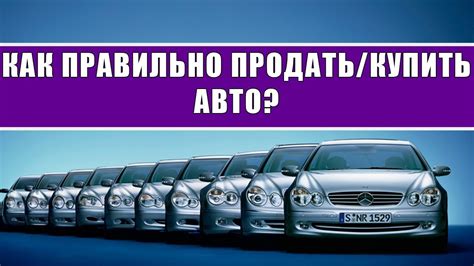 КАК ПРАВИЛЬНО ПРОДАТЬ/КУПИТЬ АВТО?

S NR 1529